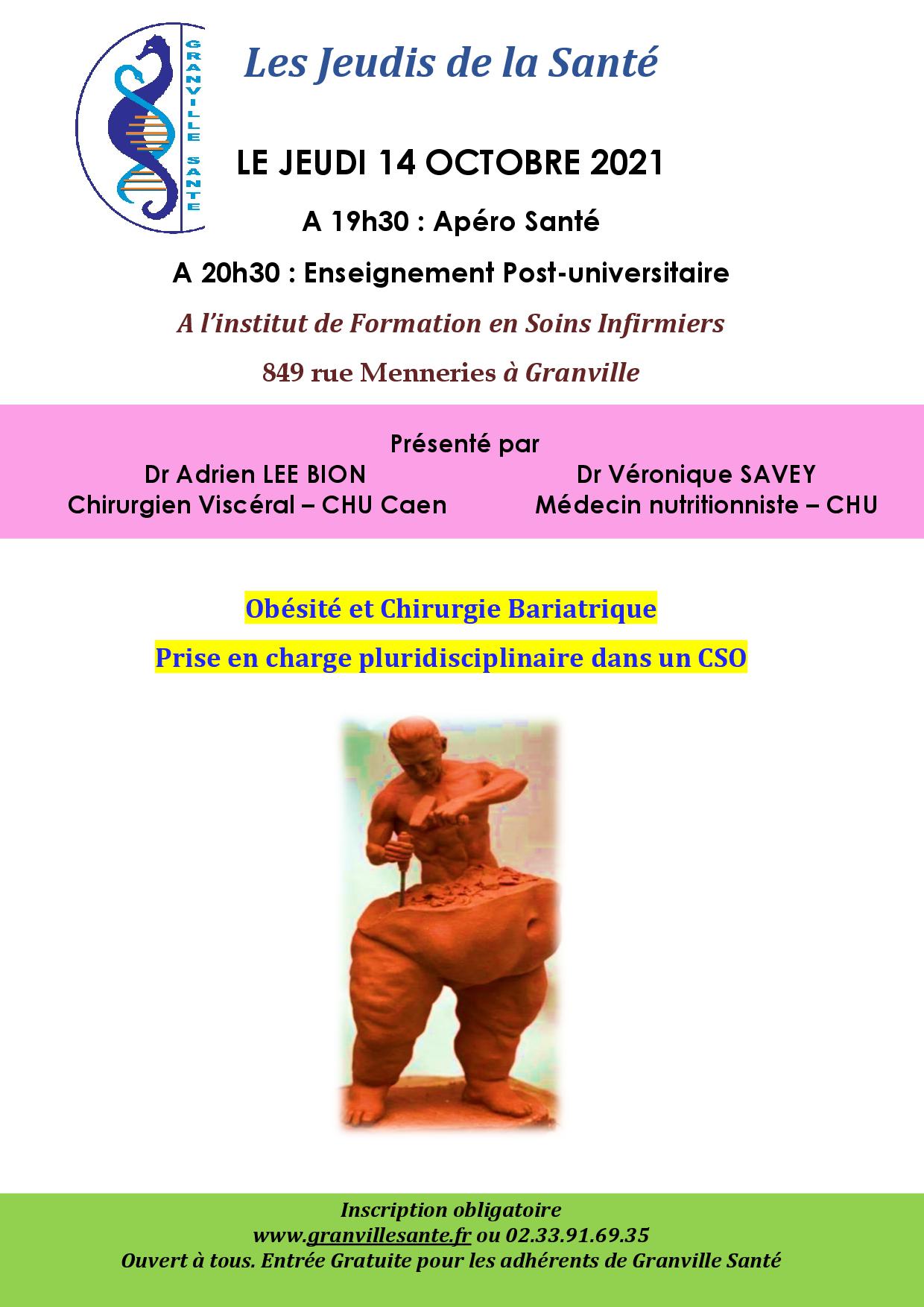 GRANVILLE SANTE

Les Jeudis de la Santé

LE JEUDI 14 OCTOBRE 2021

A 19h30 : Apéro Santé

A 20h30 : Enseignement Post-universitaire

A l'institut de Formation en Soins Infirmiers

849 rue Menneries à Granville

Présenté par

Dr Adrien LEE BION
Chirurgien Viscéral – CHU Caen

Dr Véronique SAVEY
Médecin nutritionniste – CHU

Obésité et Chirurgie Bariatrique

Prise en charge pluridisciplinaire dans un CSO

Inscription obligatoire
www.granvillesante.fr ou 02.33.91.69.35
Ouvert à tous. Entrée Gratuite pour les adhérents de Granville Santé